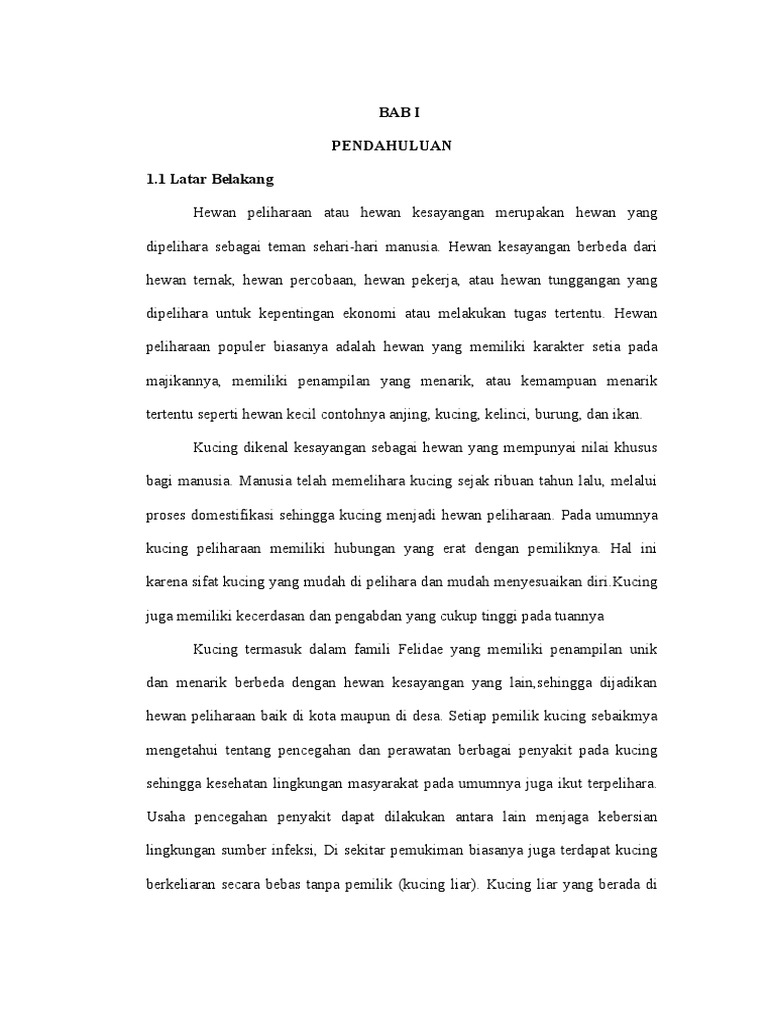 BAB I

PENDAHULUAN

1.1 Latar Belakang

Hewan peliharaan atau hewan kesayangan merupakan hewan yang dipelihara sebagai teman sehari-hari manusia. Hewan kesayangan berbeda dari hewan ternak, hewan percobaan, hewan pekerja, atau hewan tunggangan yang dipelihara untuk kepentingan ekonomi atau melakukan tugas tertentu. Hewan peliharaan populer biasanya adalah hewan yang memiliki karakter setia pada majikannya, memiliki penampilan yang menarik, atau kemampuan menarik tertentu seperti hewan kecil contohnya anjing, kucing, kelinci, burung, dan ikan.

Kucing dikenal kesayangan sebagai hewan yang mempunyai nilai khusus bagi manusia. Manusia telah memelihara kucing sejak ribuan tahun lalu, melalui proses domestifikasi sehingga kucing menjadi hewan peliharaan. Pada umumnya kucing peliharaan memiliki hubungan yang erat dengan pemiliknya. Hal ini karena sifat kucing yang mudah di pelihara dan mudah menyesuaikan diri.Kucing juga memiliki kecerdasan dan pengabdan yang cukup tinggi pada tuannya

Kucing termasuk dalam famili Felidae yang memiliki penampilan unik dan menarik berbeda dengan hewan kesayangan yang lain,sehingga dijadikan hewan peliharaan baik di kota maupun di desa. Setiap pemilik kucing sebaikmya mengetahui tentang pencegahan dan perawatan berbagai penyakit pada kucing sehingga kesehatan lingkungan masyarakat pada umumnya juga ikut terpelihara. Usaha pencegahan penyakit dapat dilakukan antara lain menjaga kebersian lingkungan sumber infeksi, Di sekitar pemukiman biasanya juga terdapat kucing berkeliaran secara bebas tanpa pemilik (kucing liar). Kucing liar yang berada di